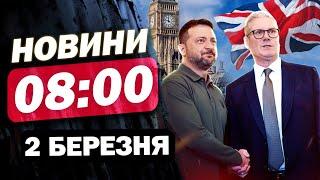 НОВИНИ
08:00
2 БЕРЕЗНЯ